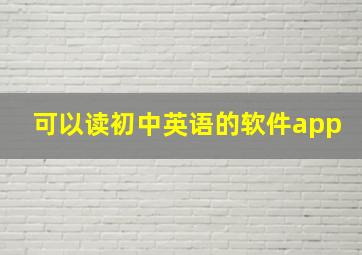 可以读初中英语的软件app